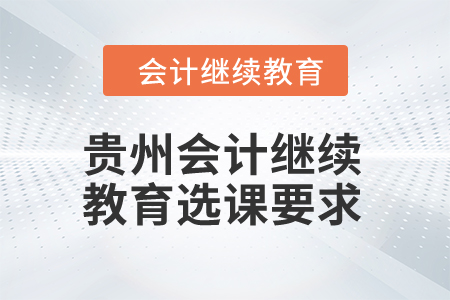 会计继续教育

贵州会计继续教育选课要求